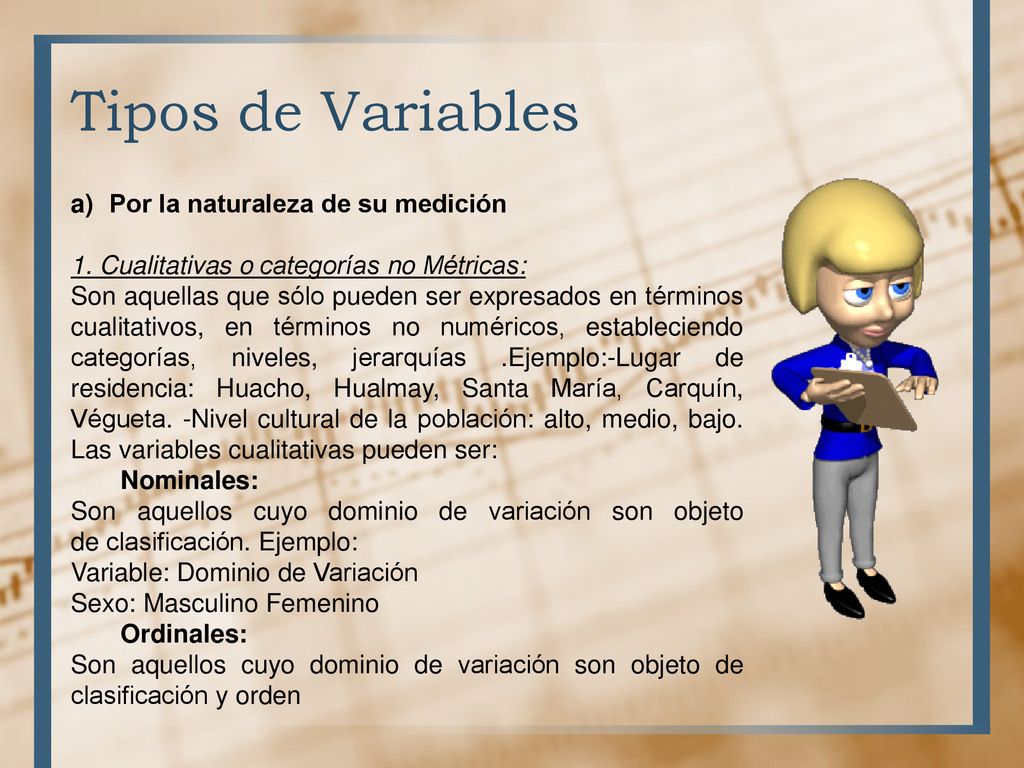 Tipos de Variables

a) Por la naturaleza de su medición

1. Cualitativas o categorías no Métricas:
Son aquellas que sólo pueden ser expresados en términos cualitativos, en términos no numéricos, estableciendo categorías, niveles, jerarquías .Ejemplo:-Lugar de residencia: Huacho, Hualmay, Santa María, Carquín, Végueta. -Nivel cultural de la población: alto, medio, bajo. Las variables cualitativas pueden ser:
Nominales:
Son aquellos cuyo dominio de variación son objeto de clasificación. Ejemplo:
Variable: Dominio de Variación
Sexo: Masculino Femenino
Ordinales:
Son aquellos cuyo dominio de variación son objeto de clasificación y orden